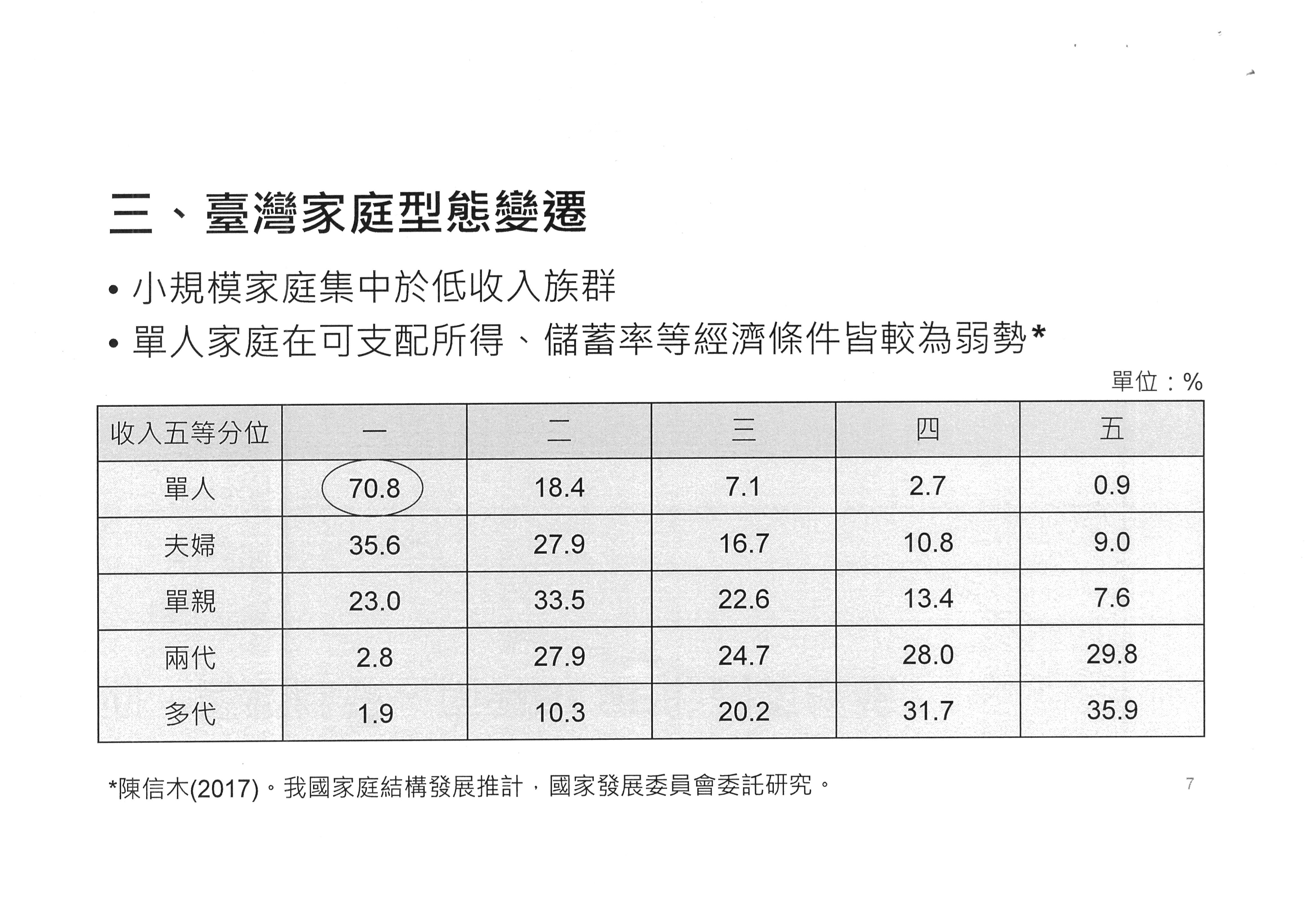 三、臺灣家庭型態變遷

• 小規模家庭集中於低收入族群
• 單人家庭在可支配所得、儲蓄率等經濟條件皆較為弱勢*

單位：%

| 收入五等分位 | 一 | 二 | 三 | 四 | 五 |
|---|---|---|---|---|---|
| 單人 | 70.8 | 18.4 | 7.1 | 2.7 | 0.9 |
| 夫婦 | 35.6 | 27.9 | 16.7 | 10.8 | 9.0 |
| 單親 | 23.0 | 33.5 | 22.6 | 13.4 | 7.6 |
| 兩代 | 2.8 | 27.9 | 24.7 | 28.0 | 29.8 |
| 多代 | 1.9 | 10.3 | 20.2 | 31.7 | 35.9 |

*陳信木(2017)。我國家庭結構發展推計，國家發展委員會委託研究。

7